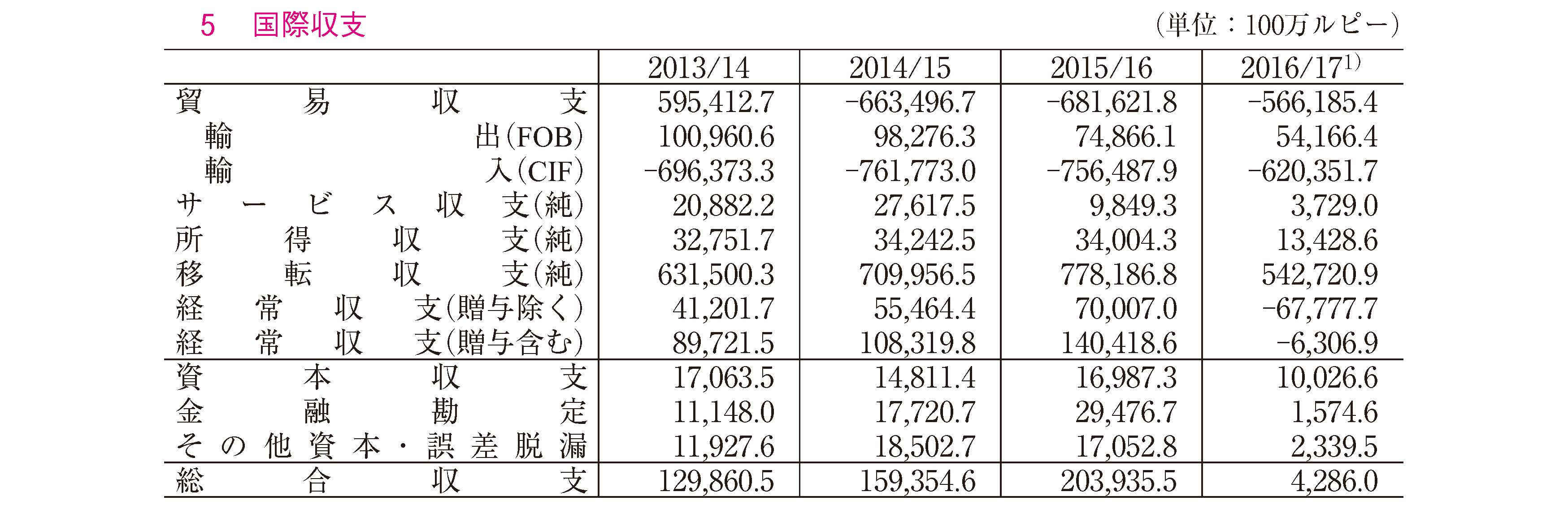 5　国際収支

（単位：100万ルピー）

| | 2013/14 | 2014/15 | 2015/16 | 2016/17$^{1)}$ |
|---|---|---|---|---|
| 貿易収支 | 595,412.7 | -663,496.7 | -681,621.8 | -566,185.4 |
| 輸出(FOB) | 100,960.6 | 98,276.3 | 74,866.1 | 54,166.4 |
| 輸入(CIF) | -696,373.3 | -761,773.0 | -756,487.9 | -620,351.7 |
| サービス収支(純) | 20,882.2 | 27,617.5 | 9,849.3 | 3,729.0 |
| 所得収支(純) | 32,751.7 | 34,242.5 | 34,004.3 | 13,428.6 |
| 移転収支(純) | 631,500.3 | 709,956.5 | 778,186.8 | 542,720.9 |
| 経常収支(贈与除く) | 41,201.7 | 55,464.4 | 70,007.0 | -67,777.7 |
| 経常収支(贈与含む) | 89,721.5 | 108,319.8 | 140,418.6 | -6,306.9 |
| 資本収支 | 17,063.5 | 14,811.4 | 16,987.3 | 10,026.6 |
| 金融勘定 | 11,148.0 | 17,720.7 | 29,476.7 | 1,574.6 |
| その他資本・誤差脱漏 | 11,927.6 | 18,502.7 | 17,052.8 | 2,339.5 |
| 総合収支 | 129,860.5 | 159,354.6 | 203,935.5 | 4,286.0 |